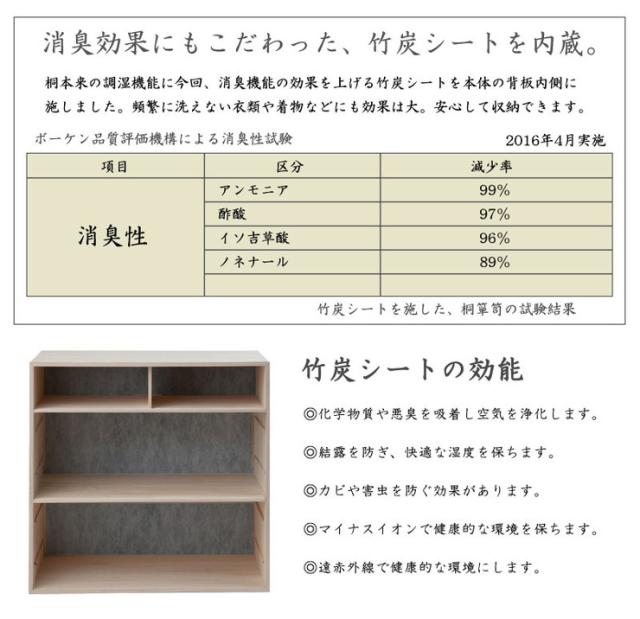 消臭効果にもこだわった、竹炭シートを内蔵。

桐本来の調湿機能に今回、消臭機能の効果を上げる竹炭シートを本体の背板内側に施しました。頻繁に洗えない衣類や着物などにも効果は大。安心して収納できます。

ボーケン品質評価機構による消臭性試験

2016年4月実施

| 項目 | 区分 | 減少率 |
|---|---|---|
| 消臭性 | アンモニア | 99% |
| | 酢酸 | 97% |
| | イソ吉草酸 | 96% |
| | ノネナール | 89% |
| | | |

竹炭シートを施した、桐箪笥の試験結果

竹炭シートの効能

◎化学物質や悪臭を吸着し空気を浄化します。

◎結露を防ぎ、快適な湿度を保ちます。

◎カビや害虫を防ぐ効果があります。

◎マイナスイオンで健康的な環境を保ちます。

◎遠赤外線で健康的な環境にします。